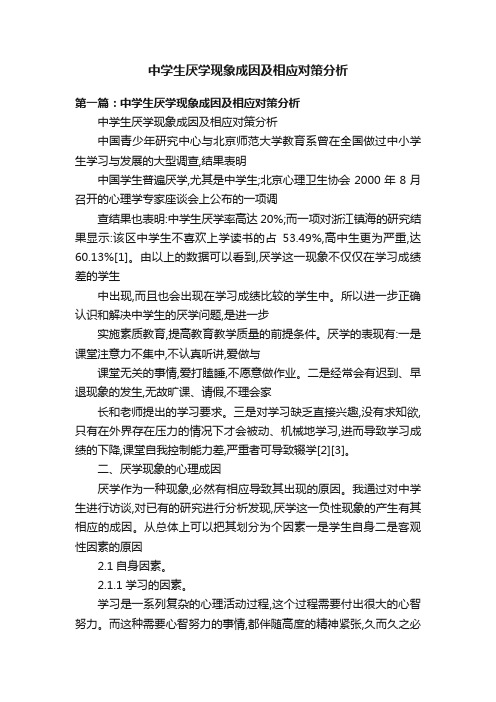 中学生厌学现象成因及相应对策分析

第一篇：中学生厌学现象成因及相应对策分析

中学生厌学现象成因及相应对策分析

中国青少年研究中心与北京师范大学教育系曾在全国做过中小学生学习与发展的大型调查,结果表明

中国学生普遍厌学,尤其是中学生;北京心理卫生协会 2000 年 8 月召开的心理学专家座谈会上公布的一项调

查结果也表明:中学生厌学率高达 20%;而一项对浙江镇海的研究结果显示:该区中学生不喜欢上学读书的占 53.49%,高中生更为严重,达 60.13%[1]。由以上的数据可以看到,厌学这一现象不仅仅在学习成绩差的学生

中出现,而且也会出现在学习成绩比较的学生中。所以进一步正确认识和解决中学生的厌学问题,是进一步

实施素质教育,提高教育教学质量的前提条件。厌学的表现有:一是课堂注意力不集中,不认真听讲,爱做与

课堂无关的事情,爱打瞌睡,不愿意做作业。二是经常会有迟到、早退现象的发生,无故旷课、请假,不理会家

长和老师提出的学习要求。三是对学习缺乏直接兴趣,没有求知欲,只有在外界存在压力的情况下才会被动、机械地学习,进而导致学习成绩的下降,课堂自我控制能力差,严重者可导致辍学[2][3]。

二、厌学现象的心理成因

厌学作为一种现象,必然有相应导致其出现的原因。我通过对中学生进行访谈,对已有的研究进行分析发现,厌学这一负性现象的产生有其相应的成因。从总体上可以把其划分为个因素一是学生自身二是客观性因素的原因

2.1 自身因素。

2.1.1 学习的因素。

学习是一系列复杂的心理活动过程,这个过程需要付出很大的心智努力。而这种需要心智努力的事情,都伴随高度的精神紧张,久而久之必